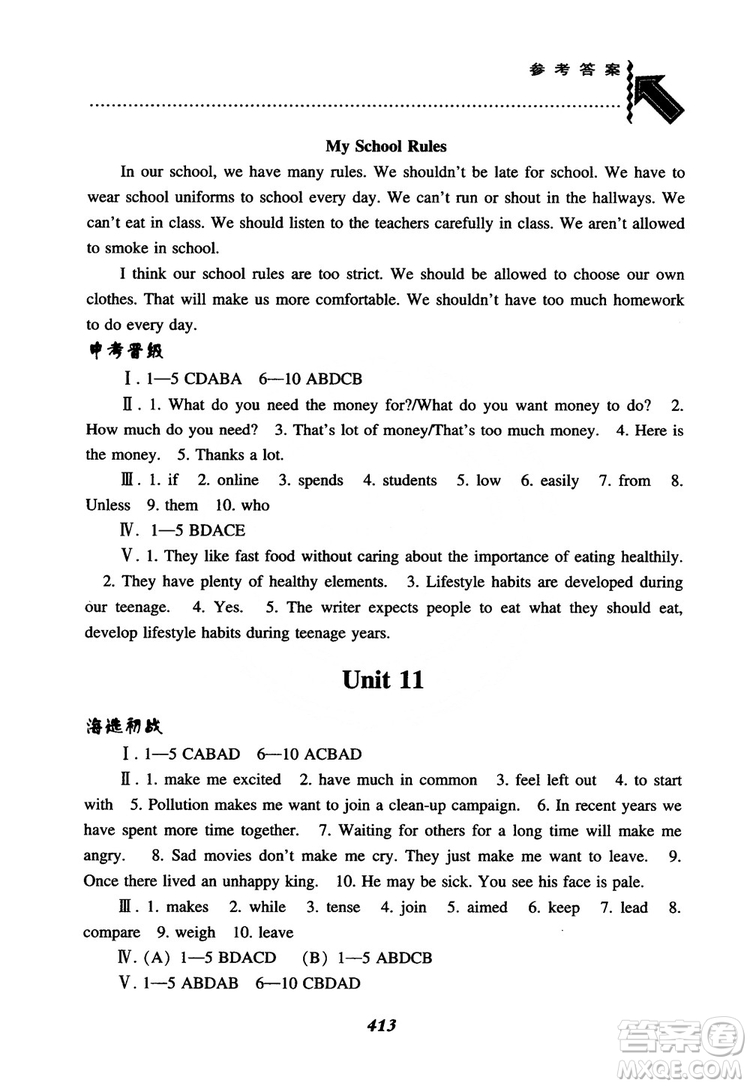 参考答案

My School Rules

In our school, we have many rules. We shouldn't be late for school. We have to wear school uniforms to school every day. We can't run or shout in the hallways. We can't eat in class. We should listen to the teachers carefully in class. We aren't allowed to smoke in school.

I think our school rules are too strict. We should be allowed to choose our own clothes. That will make us more comfortable. We shouldn't have too much homework to do every day.

中考晋级

Ⅰ. 1—5 CDABA 6—10 ABDCB

Ⅱ. 1. What do you need the money for?/What do you want money to do? 2. How much do you need? 3. That's lot of money/That's too much money. 4. Here is the money. 5. Thanks a lot.

Ⅲ. 1. if 2. online 3. spends 4. students 5. low 6. easily 7. from 8. Unless 9. them 10. who

Ⅳ. 1—5 BDACE

Ⅴ. 1. They like fast food without caring about the importance of eating healthily. 2. They have plenty of healthy elements. 3. Lifestyle habits are developed during our teenage. 4. Yes. 5. The writer expects people to eat what they should eat, develop lifestyle habits during teenage years.

Unit 11

海选初战

Ⅰ. 1—5 CABAD 6—10 ACBAD

Ⅱ. 1. make me excited 2. have much in common 3. feel left out 4. to start with 5. Pollution makes me want to join a clean-up campaign. 6. In recent years we have spent more time together. 7. Waiting for others for a long time will make me angry. 8. Sad movies don't make me cry. They just make me want to leave. 9. Once there lived an unhappy king. 10. He may be sick. You see his face is pale.

Ⅲ. 1. makes 2. while 3. tense 4. join 5. aimed 6. keep 7. lead 8. compare 9. weigh 10. leave

Ⅳ. (A) 1—5 BDACD (B) 1—5 ABDCB

Ⅴ. 1—5 ABDAB 6—10 CBDAD

413

答案圈 MXQE.COM